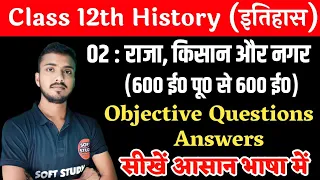 Class 12th History (इतिहास)

02 : राजा, किसान और नगर (600 ई0 पू0 से 600 ई0)

Objective Questions Answers

सीखें आसान भाषा में

SOFT STUDY

SOFT STUDY